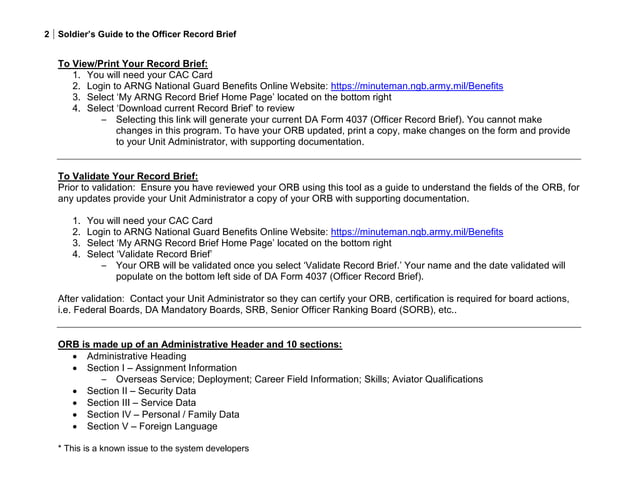 2 | Soldier's Guide to the Officer Record Brief

To View/Print Your Record Brief:
1. You will need your CAC Card
2. Login to ARNG National Guard Benefits Online Website: https://minuteman.ngb.army.mil/Benefits
3. Select 'My ARNG Record Brief Home Page' located on the bottom right
4. Select 'Download current Record Brief' to review
– Selecting this link will generate your current DA Form 4037 (Officer Record Brief). You cannot make changes in this program. To have your ORB updated, print a copy, make changes on the form and provide to your Unit Administrator, with supporting documentation.

To Validate Your Record Brief:
Prior to validation: Ensure you have reviewed your ORB using this tool as a guide to understand the fields of the ORB, for any updates provide your Unit Administrator a copy of your ORB with supporting documentation.

1. You will need your CAC Card
2. Login to ARNG National Guard Benefits Online Website: https://minuteman.ngb.army.mil/Benefits
3. Select 'My ARNG Record Brief Home Page' located on the bottom right
4. Select 'Validate Record Brief'
– Your ORB will be validated once you select 'Validate Record Brief.' Your name and the date validated will populate on the bottom left side of DA Form 4037 (Officer Record Brief).

After validation: Contact your Unit Administrator so they can certify your ORB, certification is required for board actions, i.e. Federal Boards, DA Mandatory Boards, SRB, Senior Officer Ranking Board (SORB), etc..

ORB is made up of an Administrative Header and 10 sections:
• Administrative Heading
• Section I – Assignment Information
– Overseas Service; Deployment; Career Field Information; Skills; Aviator Qualifications
• Section II – Security Data
• Section III – Service Data
• Section IV – Personal / Family Data
• Section V – Foreign Language

* This is a known issue to the system developers